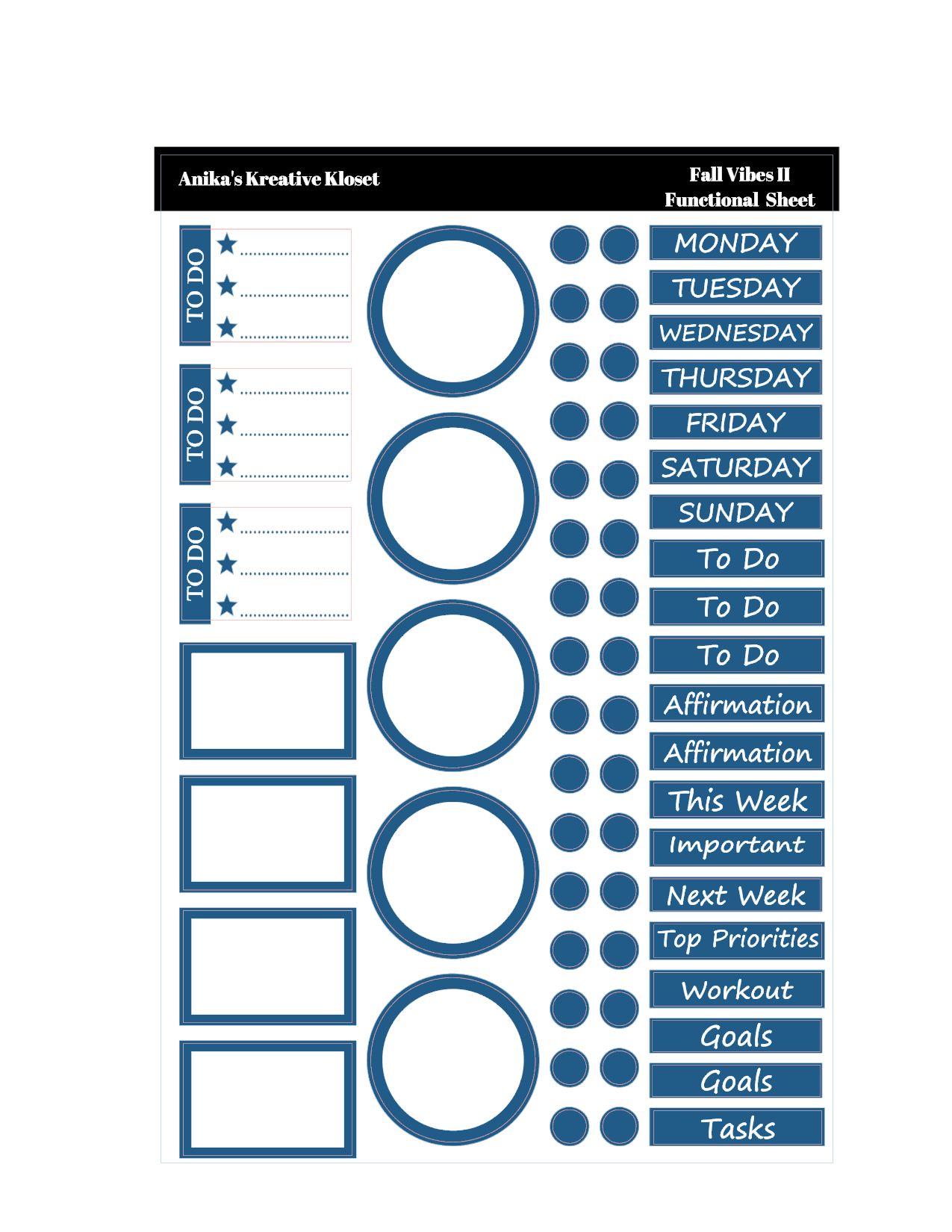 Anika's Kreative Kloset

Fall Vibes II
Functional Sheet

TO DO

TO DO

TO DO

MONDAY
TUESDAY
WEDNESDAY
THURSDAY
FRIDAY
SATURDAY
SUNDAY
To Do
To Do
To Do
Affirmation
Affirmation
This Week
Important
Next Week
Top Priorities
Workout
Goals
Goals
Tasks